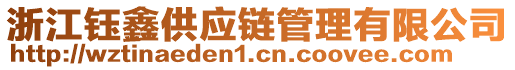 浙江钰鑫供应链管理有限公司
http://wztinaeden1.cn.coovee.com